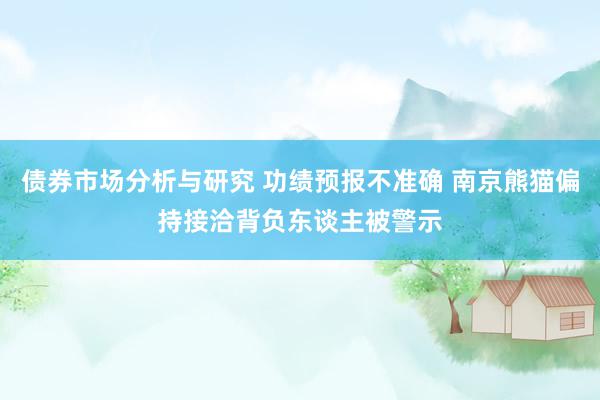 债券市场分析与研究 功绩预报不准确 南京熊猫偏持接洽背负东谈主被警示